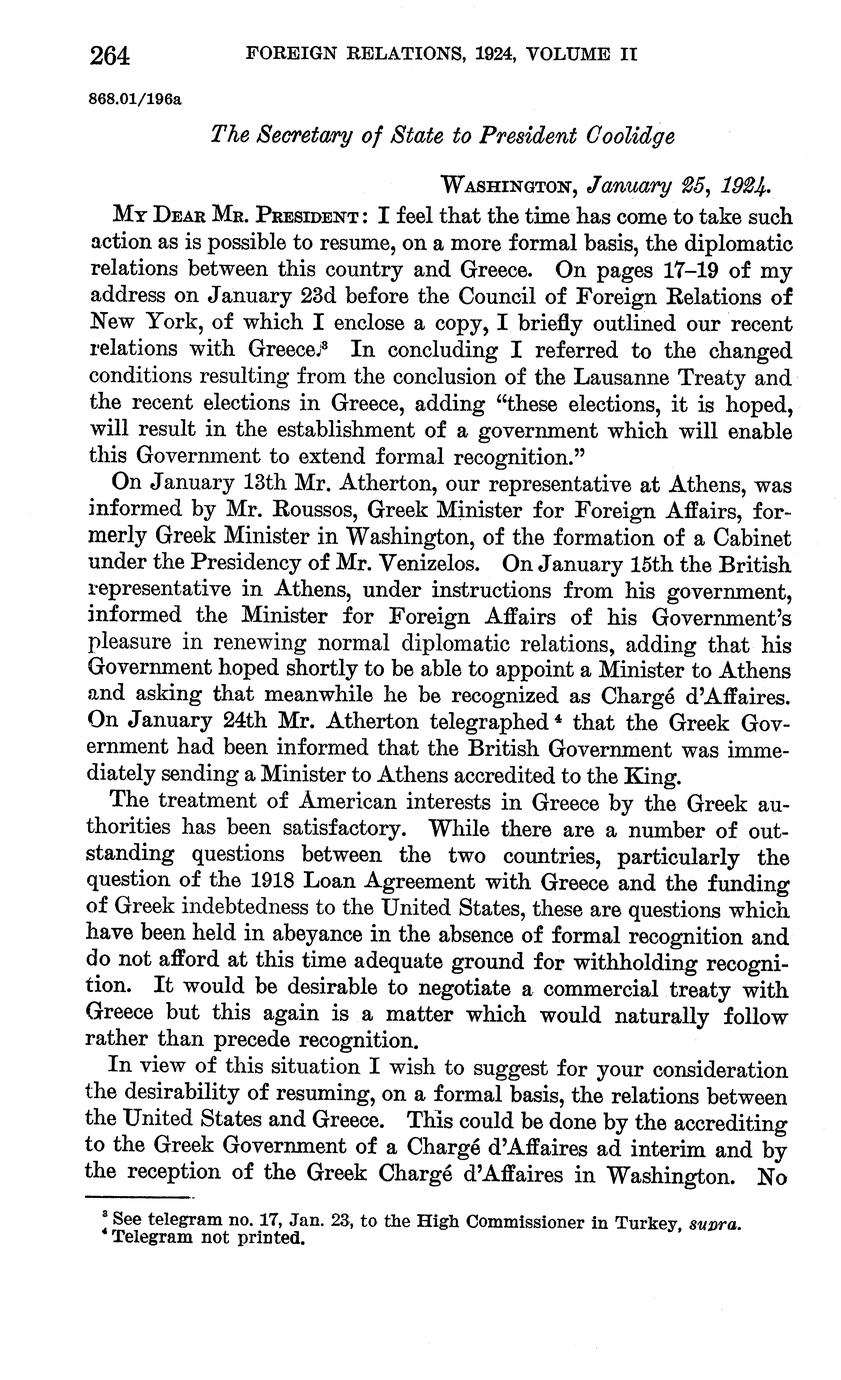 264 FOREIGN RELATIONS, 1924, VOLUME II

868.01/196a

The Secretary of State to President Coolidge

WASHINGTON, January 25, 1924.

MY DEAR MR. PRESIDENT: I feel that the time has come to take such action as is possible to resume, on a more formal basis, the diplomatic relations between this country and Greece. On pages 17–19 of my address on January 23d before the Council of Foreign Relations of New York, of which I enclose a copy, I briefly outlined our recent relations with Greece.$^3$ In concluding I referred to the changed conditions resulting from the conclusion of the Lausanne Treaty and the recent elections in Greece, adding "these elections, it is hoped, will result in the establishment of a government which will enable this Government to extend formal recognition."

On January 13th Mr. Atherton, our representative at Athens, was informed by Mr. Roussos, Greek Minister for Foreign Affairs, formerly Greek Minister in Washington, of the formation of a Cabinet under the Presidency of Mr. Venizelos. On January 15th the British representative in Athens, under instructions from his government, informed the Minister for Foreign Affairs of his Government's pleasure in renewing normal diplomatic relations, adding that his Government hoped shortly to be able to appoint a Minister to Athens and asking that meanwhile he be recognized as Chargé d'Affaires. On January 24th Mr. Atherton telegraphed$^4$ that the Greek Government had been informed that the British Government was immediately sending a Minister to Athens accredited to the King.

The treatment of American interests in Greece by the Greek authorities has been satisfactory. While there are a number of outstanding questions between the two countries, particularly the question of the 1918 Loan Agreement with Greece and the funding of Greek indebtedness to the United States, these are questions which have been held in abeyance in the absence of formal recognition and do not afford at this time adequate ground for withholding recognition. It would be desirable to negotiate a commercial treaty with Greece but this again is a matter which would naturally follow rather than precede recognition.

In view of this situation I wish to suggest for your consideration the desirability of resuming, on a formal basis, the relations between the United States and Greece. This could be done by the accrediting to the Greek Government of a Chargé d'Affaires ad interim and by the reception of the Greek Chargé d'Affaires in Washington. No

$^3$ See telegram no. 17, Jan. 23, to the High Commissioner in Turkey, supra.
$^4$ Telegram not printed.